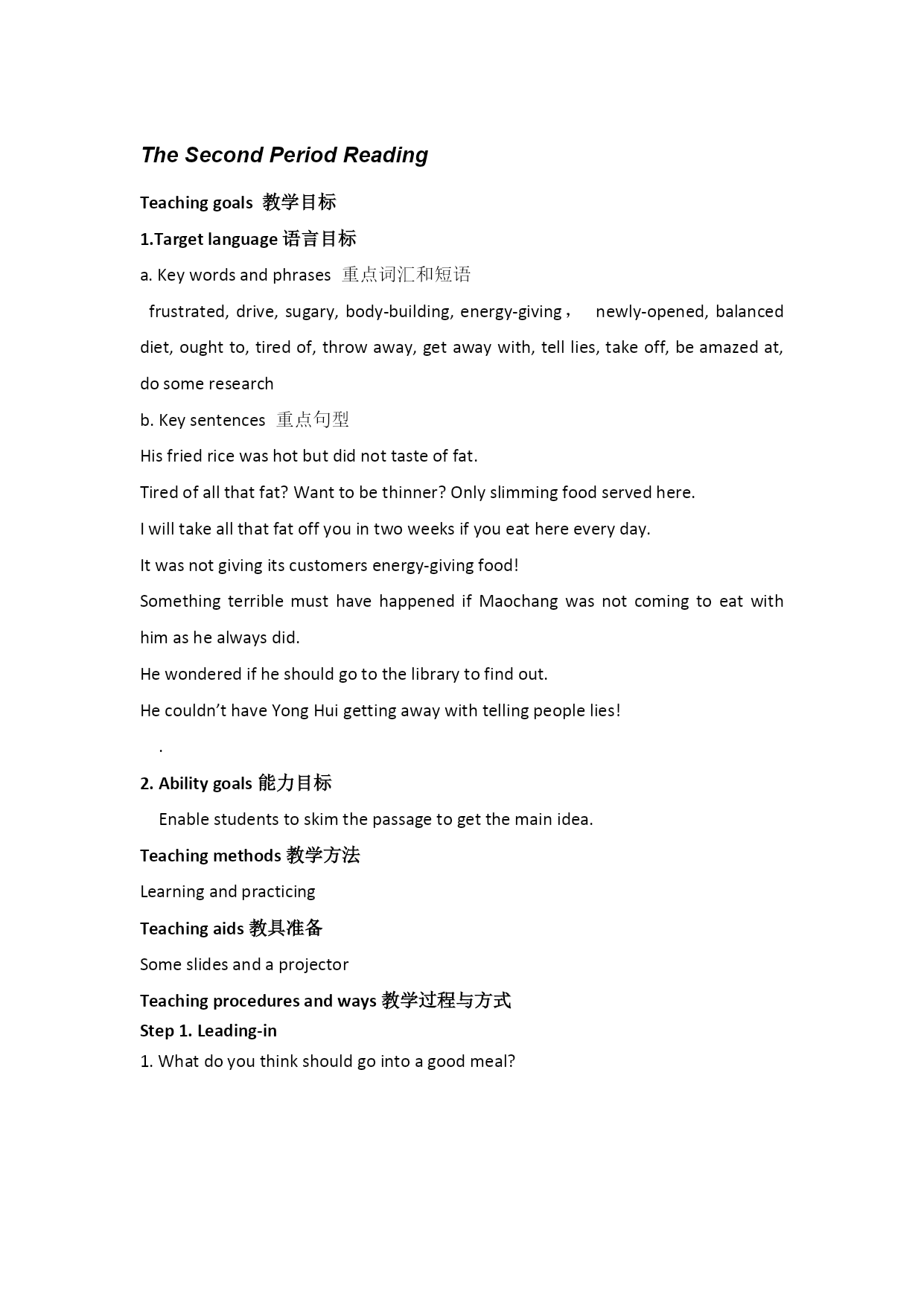 The Second Period Reading

Teaching goals 教学目标

1.Target language 语言目标

a. Key words and phrases 重点词汇和短语

frustrated, drive, sugary, body-building, energy-giving， newly-opened, balanced diet, ought to, tired of, throw away, get away with, tell lies, take off, be amazed at, do some research

b. Key sentences 重点句型

His fried rice was hot but did not taste of fat.

Tired of all that fat? Want to be thinner? Only slimming food served here.

I will take all that fat off you in two weeks if you eat here every day.

It was not giving its customers energy-giving food!

Something terrible must have happened if Maochang was not coming to eat with him as he always did.

He wondered if he should go to the library to find out.

He couldn't have Yong Hui getting away with telling people lies!

.

2. Ability goals 能力目标

Enable students to skim the passage to get the main idea.

Teaching methods 教学方法

Learning and practicing

Teaching aids 教具准备

Some slides and a projector

Teaching procedures and ways 教学过程与方式

Step 1. Leading-in

1. What do you think should go into a good meal?